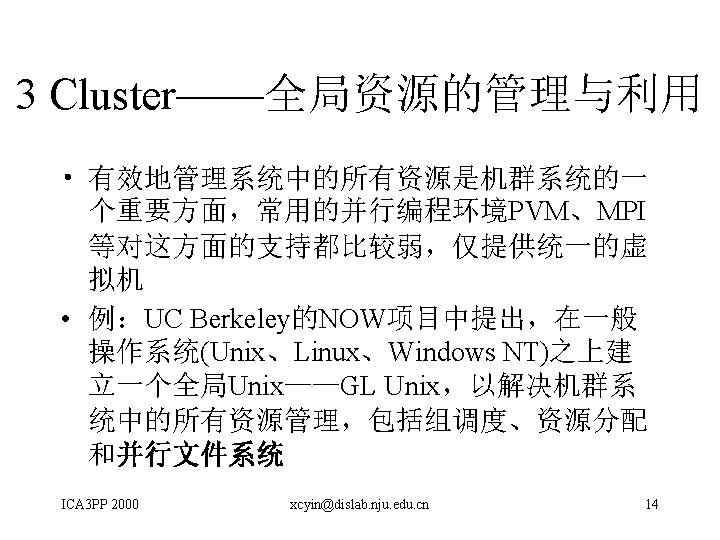 3 Cluster——全局资源的管理与利用

• 有效地管理系统中的所有资源是机群系统的一个重要方面，常用的并行编程环境PVM、MPI等对这方面的支持都比较弱，仅提供统一的虚拟机

• 例：UC Berkeley的NOW项目中提出，在一般操作系统(Unix、Linux、Windows NT)之上建立一个全局Unix——GL Unix，以解决机群系统中的所有资源管理，包括组调度、资源分配和并行文件系统

ICA3PP 2000 xcyin@dislab.nju.edu.cn 14